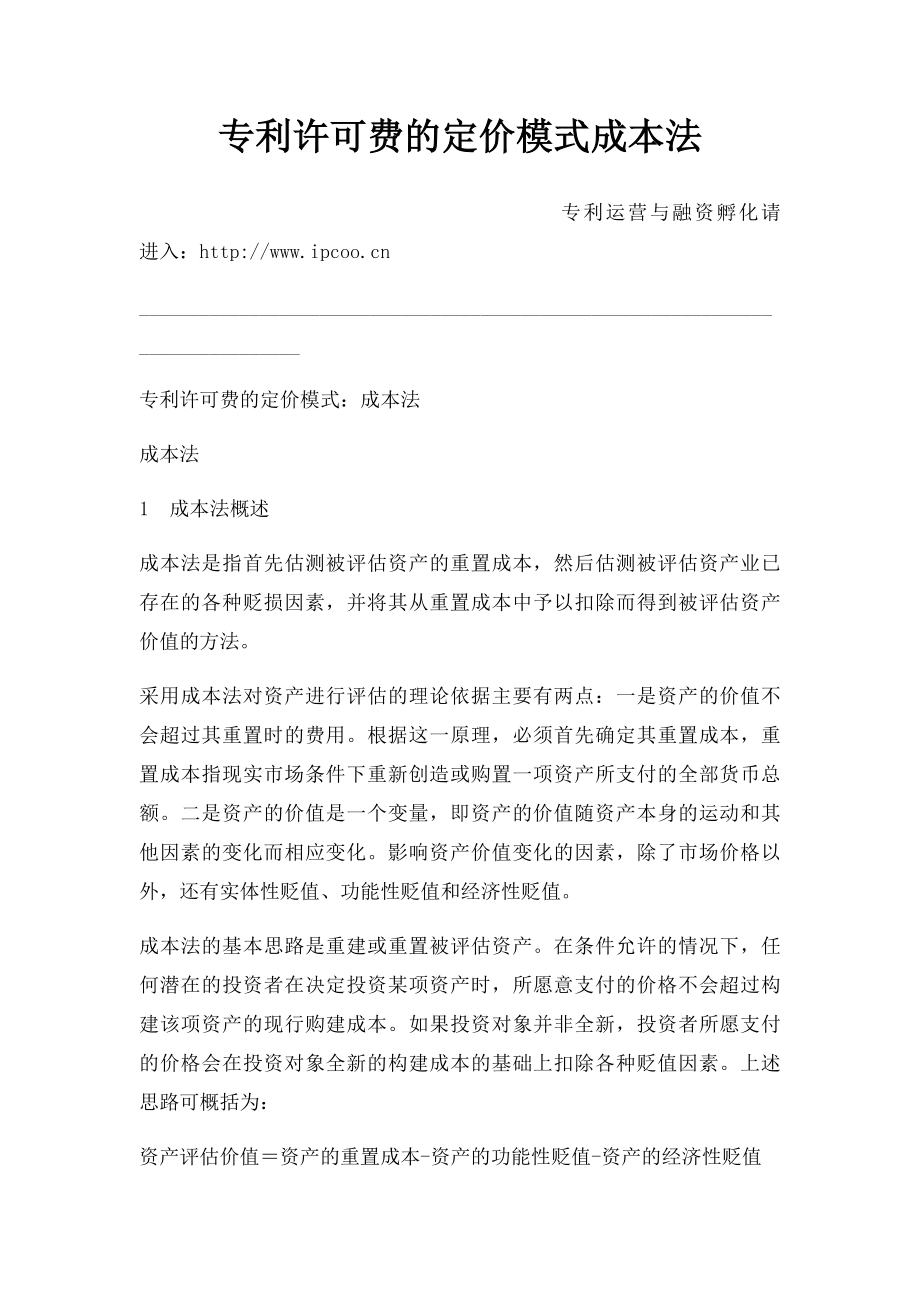 专利许可费的定价模式成本法

专利运营与融资孵化请进入：http://www.ipcoo.cn

专利许可费的定价模式：成本法

成本法

1　成本法概述

成本法是指首先估测被评估资产的重置成本，然后估测被评估资产业已存在的各种贬损因素，并将其从重置成本中予以扣除而得到被评估资产价值的方法。

采用成本法对资产进行评估的理论依据主要有两点：一是资产的价值不会超过其重置时的费用。根据这一原理，必须首先确定其重置成本，重置成本指现实市场条件下重新创造或购置一项资产所支付的全部货币总额。二是资产的价值是一个变量，即资产的价值随资产本身的运动和其他因素的变化而相应变化。影响资产价值变化的因素，除了市场价格以外，还有实体性贬值、功能性贬值和经济性贬值。

成本法的基本思路是重建或重置被评估资产。在条件允许的情况下，任何潜在的投资者在决定投资某项资产时，所愿意支付的价格不会超过构建该项资产的现行购建成本。如果投资对象并非全新，投资者所愿支付的价格会在投资对象全新的构建成本的基础上扣除各种贬值因素。上述思路可概括为：

资产评估价值＝资产的重置成本-资产的功能性贬值-资产的经济性贬值